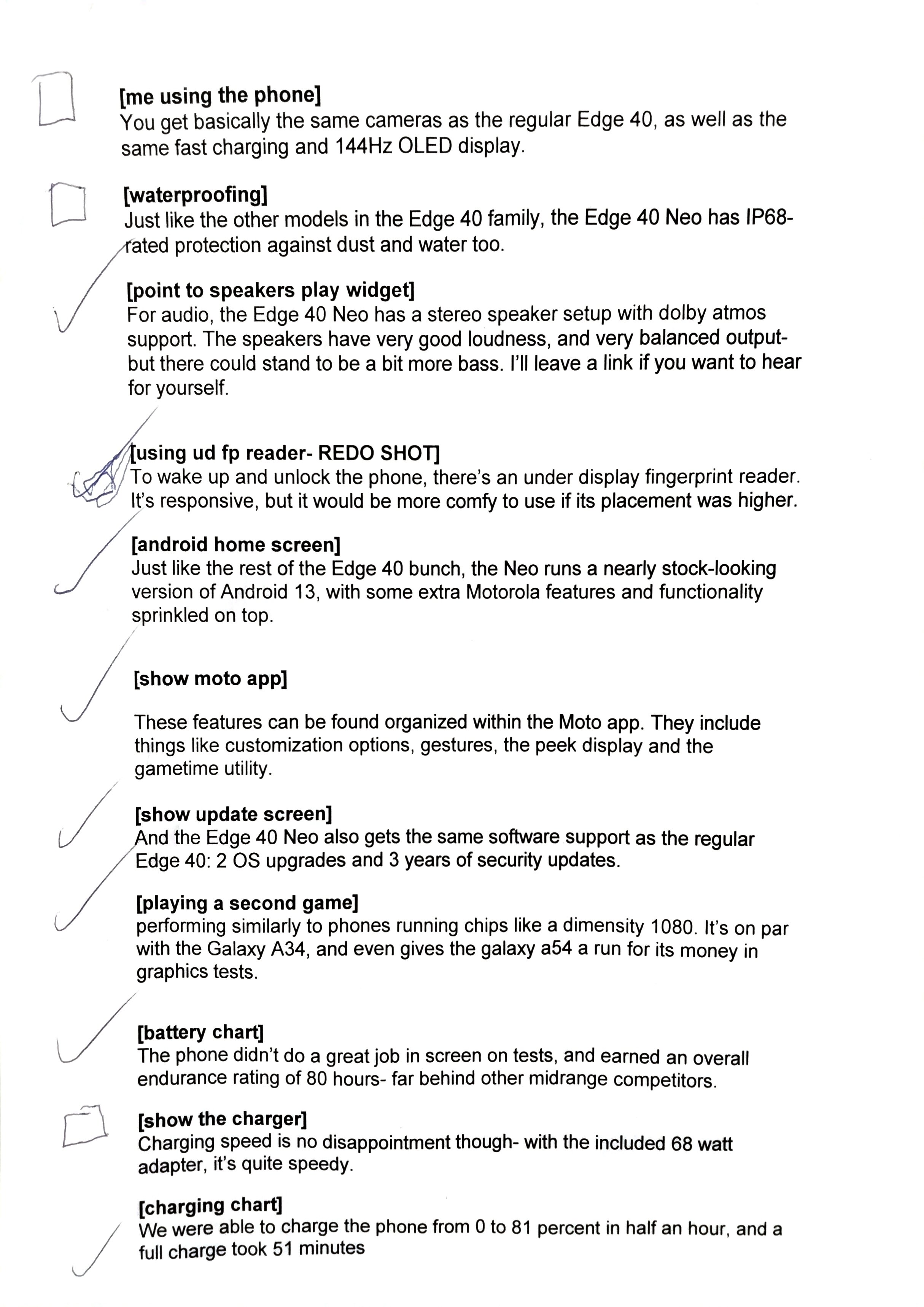 [me using the phone]
You get basically the same cameras as the regular Edge 40, as well as the same fast charging and 144Hz OLED display.

[waterproofing]
Just like the other models in the Edge 40 family, the Edge 40 Neo has IP68-rated protection against dust and water too.

[point to speakers play widget]
For audio, the Edge 40 Neo has a stereo speaker setup with dolby atmos support. The speakers have very good loudness, and very balanced output- but there could stand to be a bit more bass. I'll leave a link if you want to hear for yourself.

[using ud fp reader- REDO SHOT]
To wake up and unlock the phone, there's an under display fingerprint reader. It's responsive, but it would be more comfy to use if its placement was higher.

[android home screen]
Just like the rest of the Edge 40 bunch, the Neo runs a nearly stock-looking version of Android 13, with some extra Motorola features and functionality sprinkled on top.

[show moto app]

These features can be found organized within the Moto app. They include things like customization options, gestures, the peek display and the gametime utility.

[show update screen]
And the Edge 40 Neo also gets the same software support as the regular Edge 40: 2 OS upgrades and 3 years of security updates.

[playing a second game]
performing similarly to phones running chips like a dimensity 1080. It's on par with the Galaxy A34, and even gives the galaxy a54 a run for its money in graphics tests.

[battery chart]
The phone didn't do a great job in screen on tests, and earned an overall endurance rating of 80 hours- far behind other midrange competitors.

[show the charger]
Charging speed is no disappointment though- with the included 68 watt adapter, it's quite speedy.

[charging chart]
We were able to charge the phone from 0 to 81 percent in half an hour, and a full charge took 51 minutes